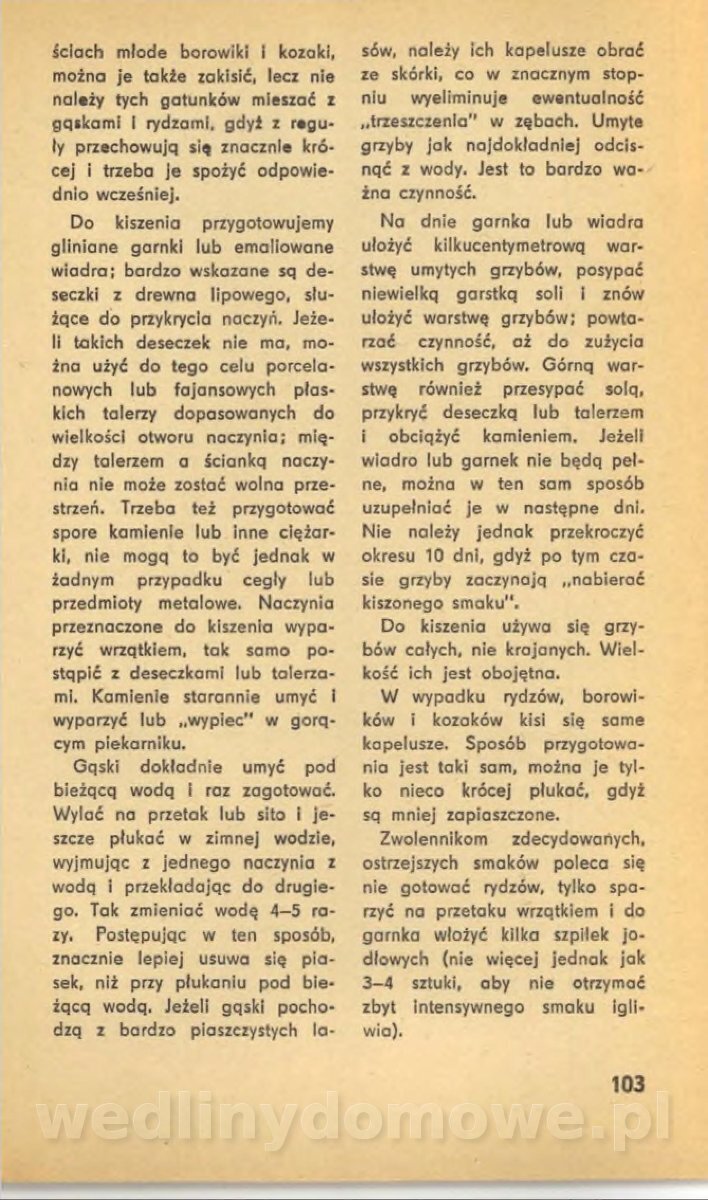 ściach młode borowiki i kozaki, można je także zakisić, lecz nie należy tych gatunków mieszać z gąskami i rydzami, gdyż z reguły przechowują się znacznie krócej i trzeba je spożyć odpowiednio wcześniej.

Do kiszenia przygotowujemy gliniane garnki lub emaliowane wiadra; bardzo wskazane są deseczki z drewna lipowego, służące do przykrycia naczyń. Jeżeli takich deseczek nie ma, można użyć do tego celu porcelanowych lub fajansowych płaskich talerzy dopasowanych do wielkości otworu naczynia; między talerzem a ścianką naczynia nie może zostać wolna przestrzeń. Trzeba też przygotować spore kamienie lub inne ciężarki, nie mogą to być jednak w żadnym przypadku cegły lub przedmioty metalowe. Naczynia przeznaczone do kiszenia wyparzyć wrzątkiem, tak samo postąpić z deseczkami lub talerzami. Kamienie starannie umyć i wyparzyć lub „wypiec" w gorącym piekarniku.

Gąski dokładnie umyć pod bieżącą wodą i raz zagotować. Wylać na przetak lub sito i jeszcze płukać w zimnej wodzie, wyjmując z jednego naczynia z wodą i przekładając do drugiego. Tak zmieniać wodę 4–5 razy. Postępując w ten sposób, znacznie lepiej usuwa się piasek, niż przy płukaniu pod bieżącą wodą. Jeżeli gąski pochodzą z bardzo piaszczystych lasów, należy ich kapelusze obrać ze skórki, co w znacznym stopniu wyeliminuje ewentualność „trzeszczenia" w zębach. Umyte grzyby jak najdokładniej odcisnąć z wody. Jest to bardzo ważna czynność.

Na dnie garnka lub wiadra ułożyć kilkucentymetrową warstwę umytych grzybów, posypać niewielką garstką soli i znów ułożyć warstwę grzybów; powtarzać czynność, aż do zużycia wszystkich grzybów. Górną warstwę również przesypać solą, przykryć deseczką lub talerzem i obciążyć kamieniem. Jeżeli wiadro lub garnek nie będą pełne, można w ten sam sposób uzupełniać je w następne dni. Nie należy jednak przekroczyć okresu 10 dni, gdyż po tym czasie grzyby zaczynają „nabierać kiszonego smaku".

Do kiszenia używa się grzybów całych, nie krojanych. Wielkość ich jest obojętna.

W wypadku rydzów, borowików i kozaków kisi się same kapelusze. Sposób przygotowania jest taki sam, można je tylko nieco krócej płukać, gdyż są mniej zapiaszczone.

Zwolennikom zdecydowanych, ostrzejszych smaków poleca się nie gotować rydzów, tylko sparzyć na przetaku wrzątkiem i do garnka włożyć kilka szpilek jodłowych (nie więcej jednak jak 3–4 sztuki, aby nie otrzymać zbyt intensywnego smaku igliwia).

103

wedlinydomowe.pl